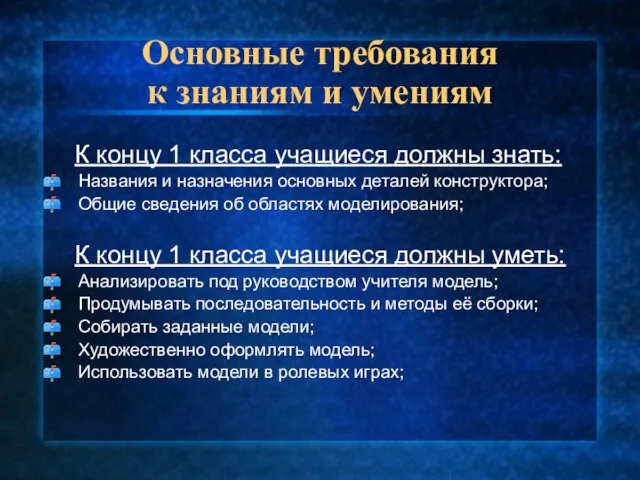 Основные требования к знаниям и умениям

К концу 1 класса учащиеся должны знать:
Названия и назначения основных деталей конструктора;
Общие сведения об областях моделирования;

К концу 1 класса учащиеся должны уметь:
Анализировать под руководством учителя модель;
Продумывать последовательность и методы её сборки;
Собирать заданные модели;
Художественно оформлять модель;
Использовать модели в ролевых играх;